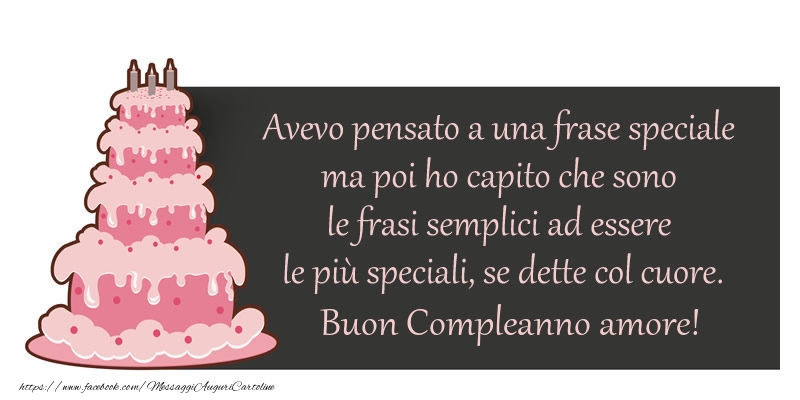 Avevo pensato a una frase speciale ma poi ho capito che sono le frasi semplici ad essere le più speciali, se dette col cuore. Buon Compleanno amore!

https://www.facebook.com/MessaggiAuguriCartoline